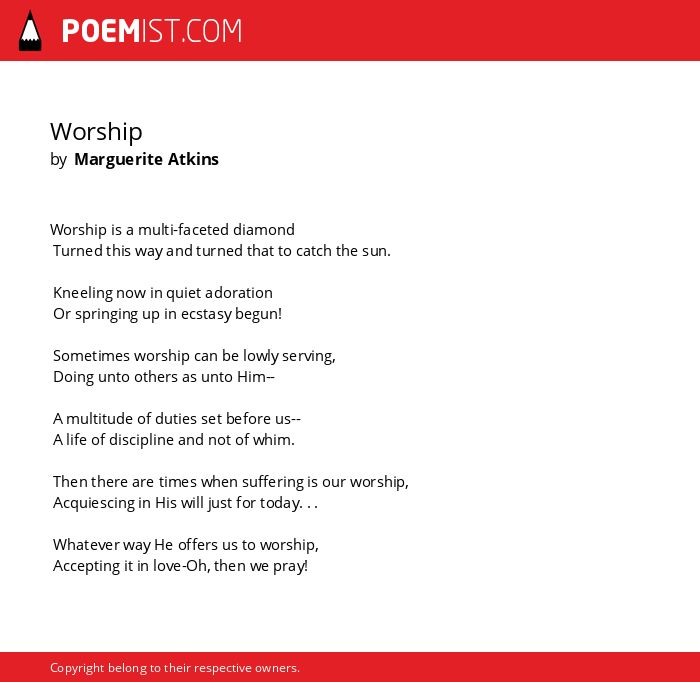 POEMIST.COM

Worship
by Marguerite Atkins

Worship is a multi-faceted diamond
Turned this way and turned that to catch the sun.

Kneeling now in quiet adoration
Or springing up in ecstasy begun!

Sometimes worship can be lowly serving,
Doing unto others as unto Him--

A multitude of duties set before us--
A life of discipline and not of whim.

Then there are times when suffering is our worship,
Acquiescing in His will just for today. . .

Whatever way He offers us to worship,
Accepting it in love-Oh, then we pray!

Copyright belong to their respective owners.